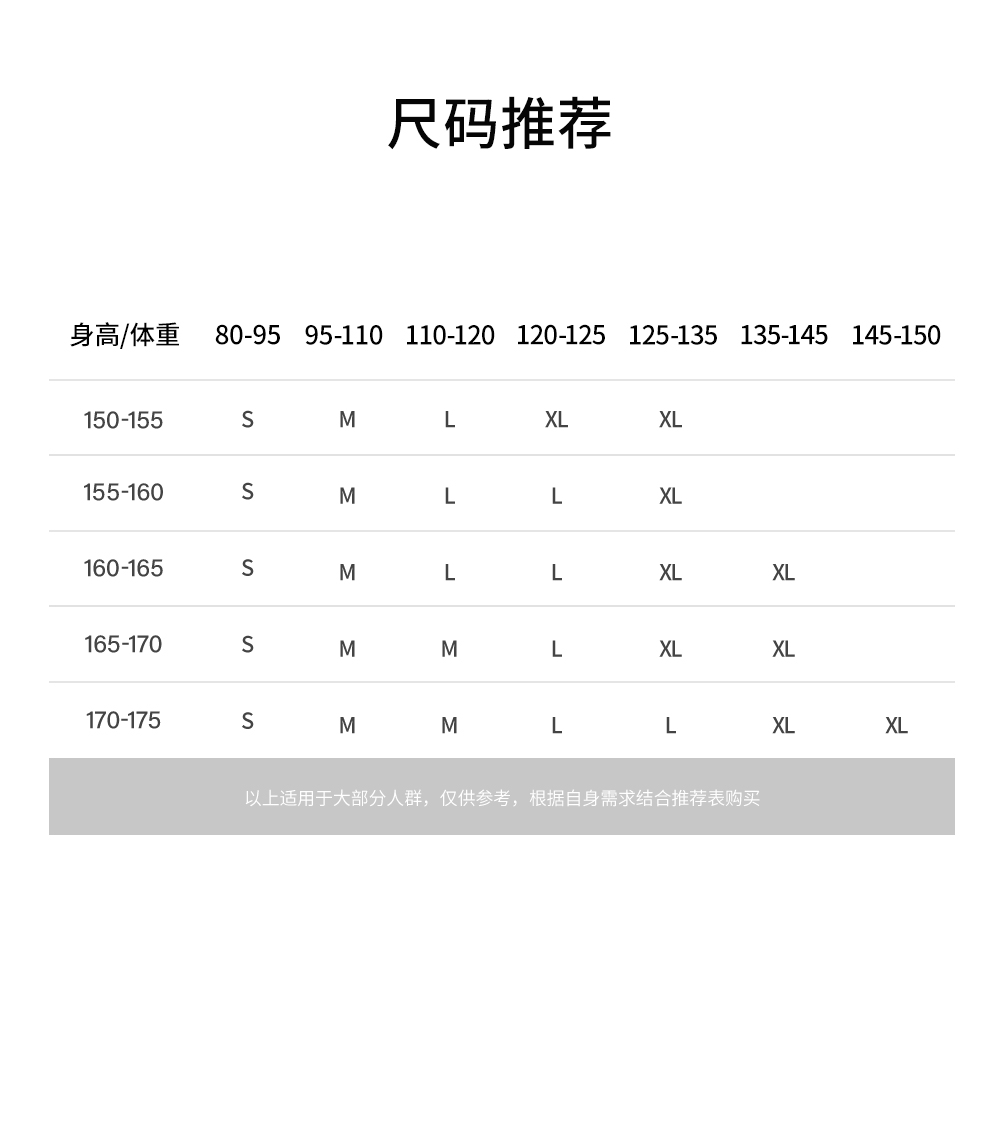 尺码推荐

| 身高/体重 | 80-95 | 95-110 | 110-120 | 120-125 | 125-135 | 135-145 | 145-150 |
|---|---|---|---|---|---|---|---|
| 150-155 | S | M | L | XL | XL | | |
| 155-160 | S | M | L | L | XL | | |
| 160-165 | S | M | L | L | XL | XL | |
| 165-170 | S | M | M | L | XL | XL | |
| 170-175 | S | M | M | L | L | XL | XL |

以上适用于大部分人群，仅供参考，根据自身需求结合推荐表购买